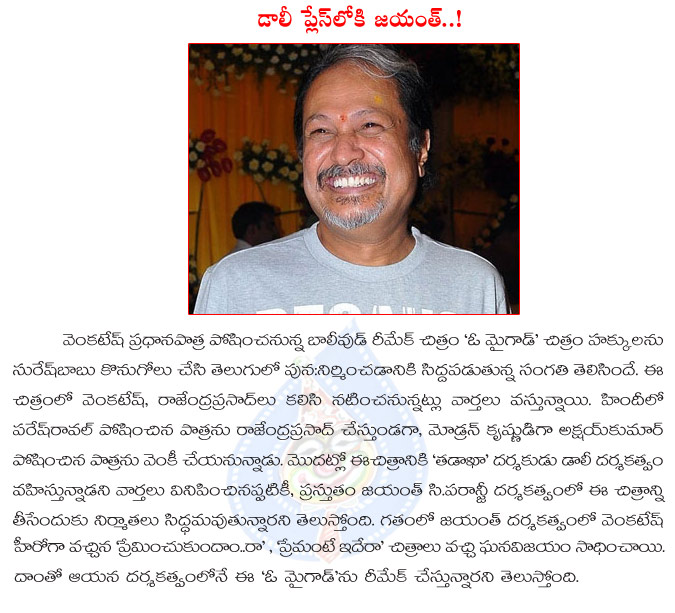 డాలీ ప్లేస్‌లోకి జయంత్..!

వెంకటేష్ ప్రధానపాత్ర పోషించనున్న బాలీవుడ్ రీమేక్ చిత్రం 'ఓ మైగాడ్' చిత్రం హక్కులను సురేష్‌బాబు కొనుగోలు చేసి తెలుగులో పున:నిర్మించడానికి సిద్దపడుతున్న సంగతి తెలిసిందే. ఈ చిత్రంలో వెంకటేష్, రాజేంద్రప్రసాద్‌లు కలిసి నటించనున్నట్లు వార్తలు వస్తున్నాయి. హిందీలో పరేష్‌రావల్ పోషించిన పాత్రను రాజేంద్రప్రసాద్ చేస్తుండగా, మోడ్రన్ కృష్ణుడిగా అక్షయ్‌కుమార్ పోషించిన పాత్రను వెంకీ చేయనున్నాడు. మొదట్లో ఈచిత్రానికి 'తడాఖా' దర్శకుడు డాలీ దర్శకత్వం వహిస్తున్నాడని వార్తలు వినిపించినప్పటికీ, ప్రస్తుతం జయంత్ సి.పరాన్జీ దర్శకత్వంలో ఈ చిత్రాన్ని తీసేందుకు నిర్మాతలు సిద్ధమవుతున్నారని తెలుస్తోంది. గతంలో జయంత్ దర్శకత్వంలో వెంకటేష్ హీరోగా వచ్చిన 'ప్రేమించుకుందాం..రా', 'ప్రేమంటే ఇదేరా' చిత్రాలు వచ్చి ఘనవిజయం సాధించాయి. దాంతో ఆయన దర్శకత్వంలోనే ఈ 'ఓ మైగాడ్'ను రీమేక్ చేస్తున్నారని తెలుస్తోంది.